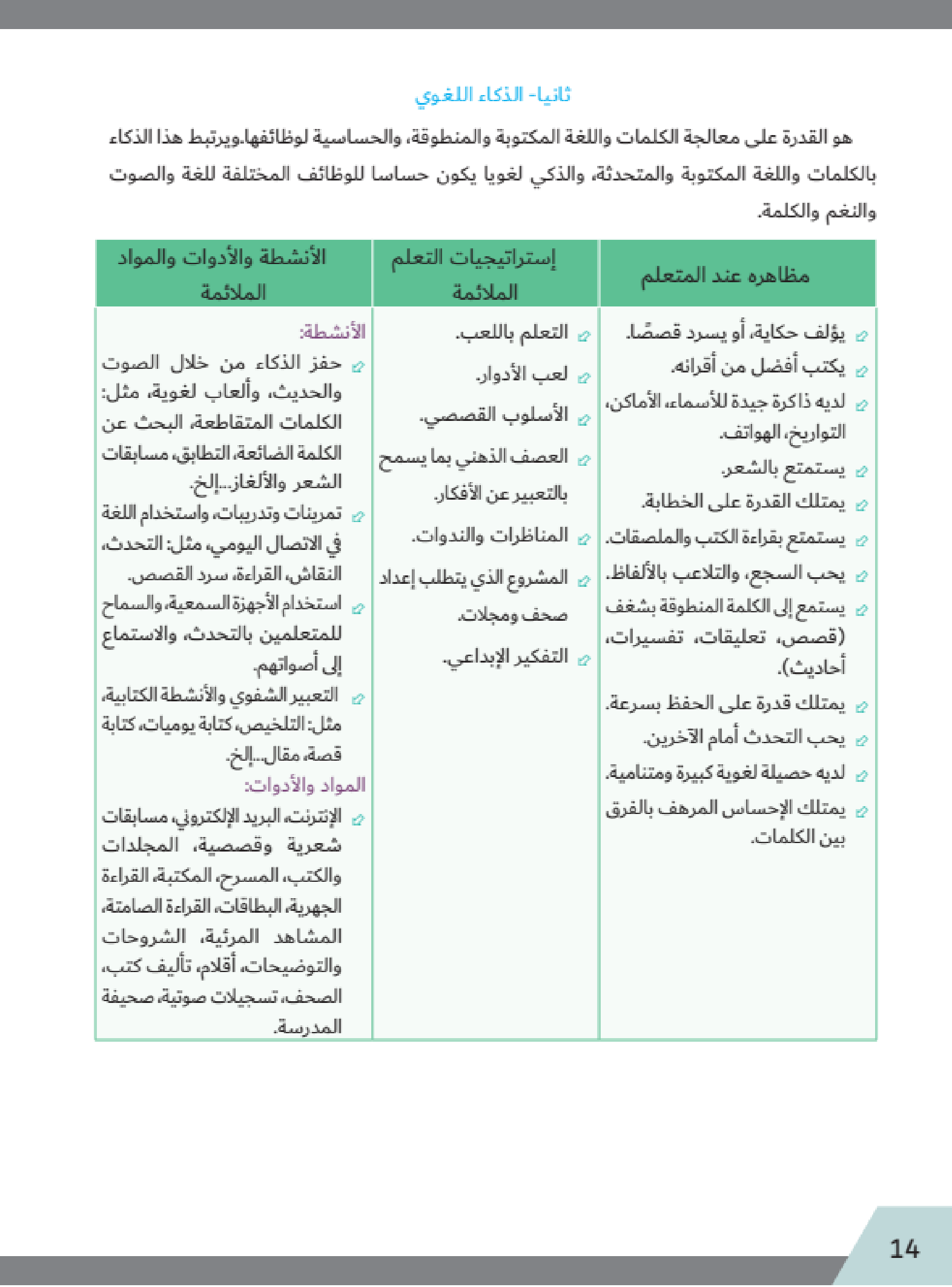 ثانيا- الذكاء اللغوي

هو القدرة على معالجة الكلمات واللغة المكتوبة والمنطوقة، والحساسية لوظائفها.ويرتبط هذا الذكاء بالكلمات واللغة المكتوبة والمتحدثة، والذكي لغويا يكون حساسا للوظائف المختلفة للغة والصوت والنغم والكلمة.

| مظاهره عند المتعلم | إستراتيجيات التعلم الملائمة | الأنشطة والأدوات والمواد الملائمة |
|---|---|---|
| يؤلف حكاية، أو يسرد قصصًا. يكتب أفضل من أقرانه. لديه ذاكرة جيدة للأسماء، الأماكن، التواريخ، الهواتف. يستمتع بالشعر. يمتلك القدرة على الخطابة. يستمتع بقراءة الكتب والملصقات. يحب السجع، والتلاعب بالألفاظ. يستمع إلى الكلمة المنطوقة بشغف (قصص، تعليقات، تفسيرات، أحاديث). يمتلك قدرة على الحفظ بسرعة. يحب التحدث أمام الآخرين. لديه حصيلة لغوية كبيرة ومتنامية. يمتلك الإحساس المرهف بالفرق بين الكلمات. | التعلم باللعب. لعب الأدوار. الأسلوب القصصي. العصف الذهني بما يسمح بالتعبير عن الأفكار. المناظرات والندوات. المشروع الذي يتطلب إعداد صحف ومجلات. التفكير الإبداعي. | الأنشطة: حفز الذكاء من خلال الصوت والحديث، وألعاب لغوية، مثل: الكلمات المتقاطعة، البحث عن الكلمة الضائعة، التطابق، مسابقات الشعر والألغاز...إلخ. تمرينات وتدريبات، واستخدام اللغة في الاتصال اليومي، مثل: التحدث، النقاش، القراءة، سرد القصص. استخدام الأجهزة السمعية، والسماح للمتعلمين بالتحدث، والاستماع إلى أصواتهم. التعبير الشفوي والأنشطة الكتابية، مثل: التلخيص، كتابة يوميات، كتابة قصة، مقال...إلخ. المواد والأدوات: الإنترنت، البريد الإلكتروني، مسابقات شعرية وقصصية، المجلدات والكتب، المسرح، المكتبة، القراءة الجهرية، البطاقات، القراءة الصامتة، المشاهد المرئية، الشروحات والتوضيحات، أقلام، تأليف كتب، الصحف، تسجيلات صوتية، صحيفة المدرسة. |

14